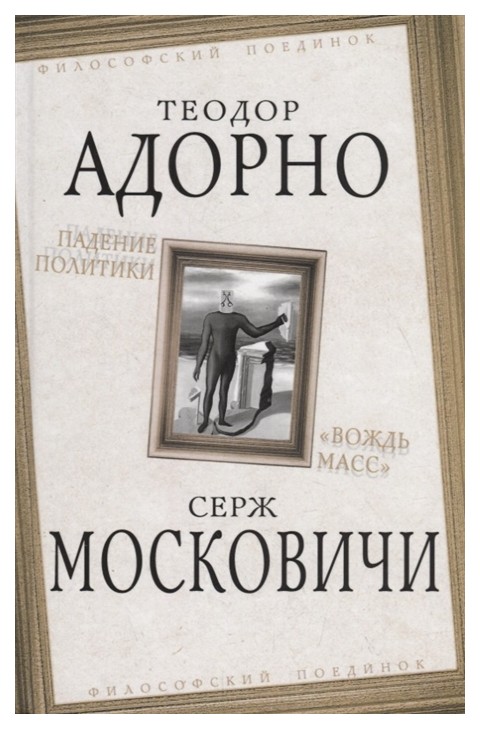 ФИЛОСОФСКИЙ ПОЕДИНОК

ТЕОДОР
АДОРНО

ПАДЕНИЕ
ПОЛИТИКИ

«ВОЖДЬ
МАСС»

СЕРЖ
МОСКОВИЧИ

ФИЛОСОФСКИЙ ПОЕДИНОК